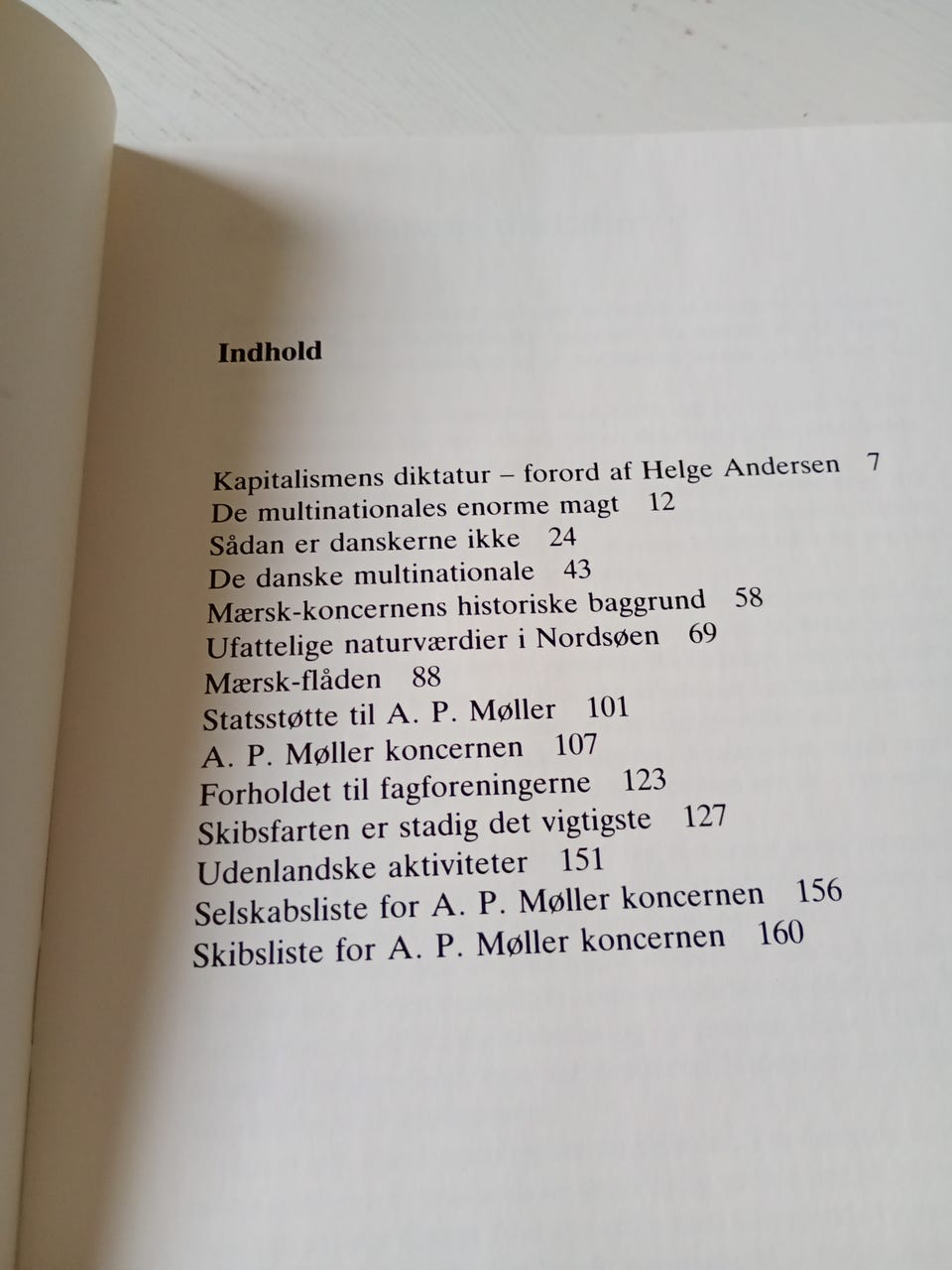 Indhold

Kapitalismens diktatur – forord af Helge Andersen 7
De multinationales enorme magt 12
Sådan er danskerne ikke 24
De danske multinationale 43
Mærsk-koncernens historiske baggrund 58
Ufattelige naturværdier i Nordsøen 69
Mærsk-flåden 88
Statsstøtte til A. P. Møller 101
A. P. Møller koncernen 107
Forholdet til fagforeningerne 123
Skibsfarten er stadig det vigtigste 127
Udenlandske aktiviteter 151
Selskabsliste for A. P. Møller koncernen 156
Skibsliste for A. P. Møller koncernen 160